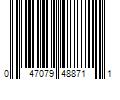 0 47079 48871 1